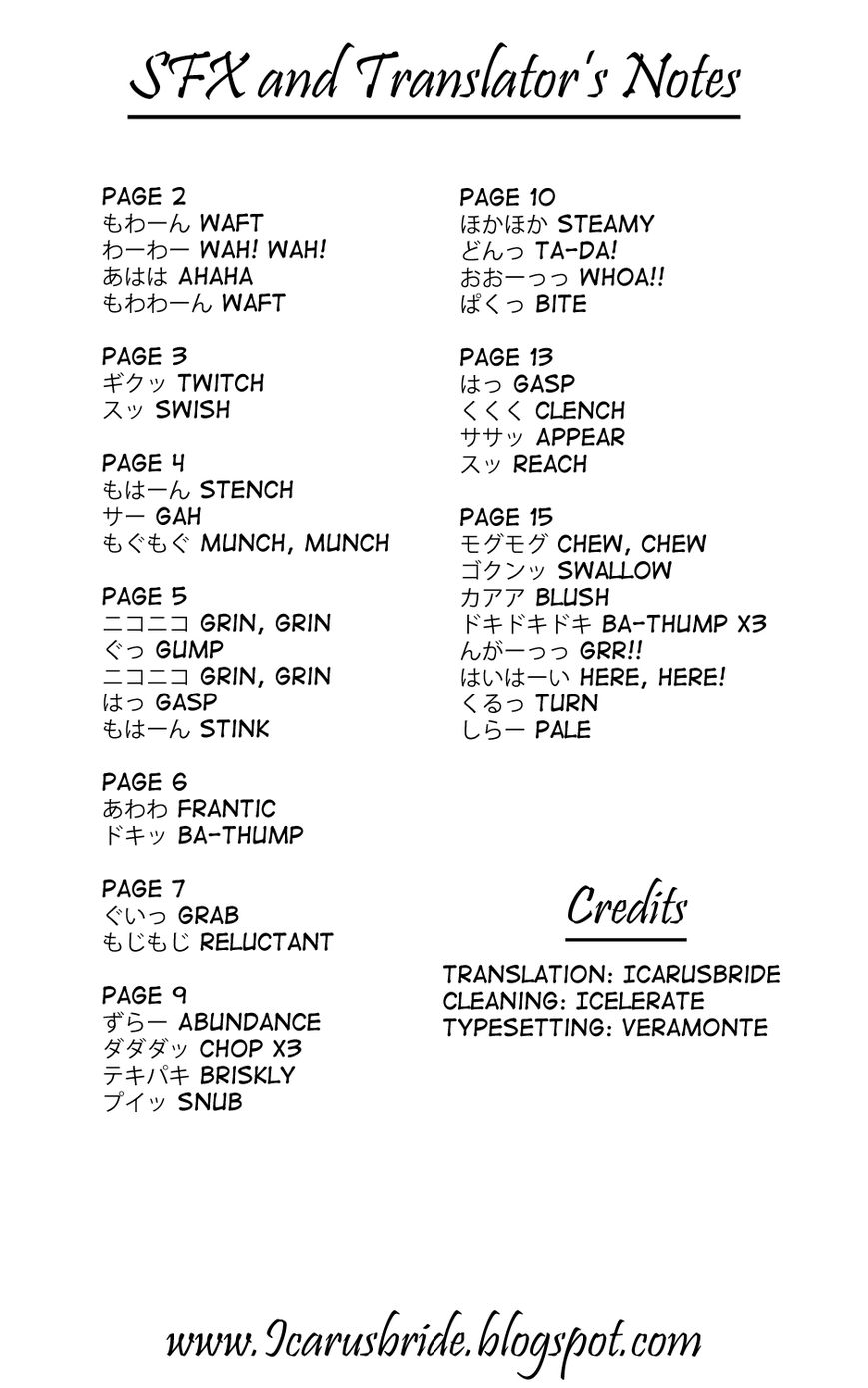 SFX and Translator's Notes

PAGE 2
もわーん WAFT
わーわー WAH! WAH!
あはは AHAHA
もわわーん WAFT

PAGE 3
ギクッ TWITCH
スッ SWISH

PAGE 4
もはーん STENCH
サー GAH
もぐもぐ MUNCH, MUNCH

PAGE 5
ニコニコ GRIN, GRIN
ぐっ GUMP
ニコニコ GRIN, GRIN
はっ GASP
もはーん STINK

PAGE 6
あわわ FRANTIC
ドキッ BA-THUMP

PAGE 7
ぐいっ GRAB
もじもじ RELUCTANT

PAGE 9
ずらー ABUNDANCE
ダダダッ CHOP X3
テキパキ BRISKLY
プイッ SNUB

PAGE 10
ほかほか STEAMY
どんっ TA-DA!
おおーっっ WHOA!!
ぱくっ BITE

PAGE 13
はっ GASP
くくく CLENCH
ササッ APPEAR
スッ REACH

PAGE 15
モグモグ CHEW, CHEW
ゴクンッ SWALLOW
カアア BLUSH
ドキドキドキ BA-THUMP X3
んがーっっ GRR!!
はいはーい HERE, HERE!
くるっ TURN
しらー PALE

Credits

TRANSLATION: ICARUSBRIDE
CLEANING: ICELERATE
TYPESETTING: VERAMONTE

www.Icarusbride.blogspot.com